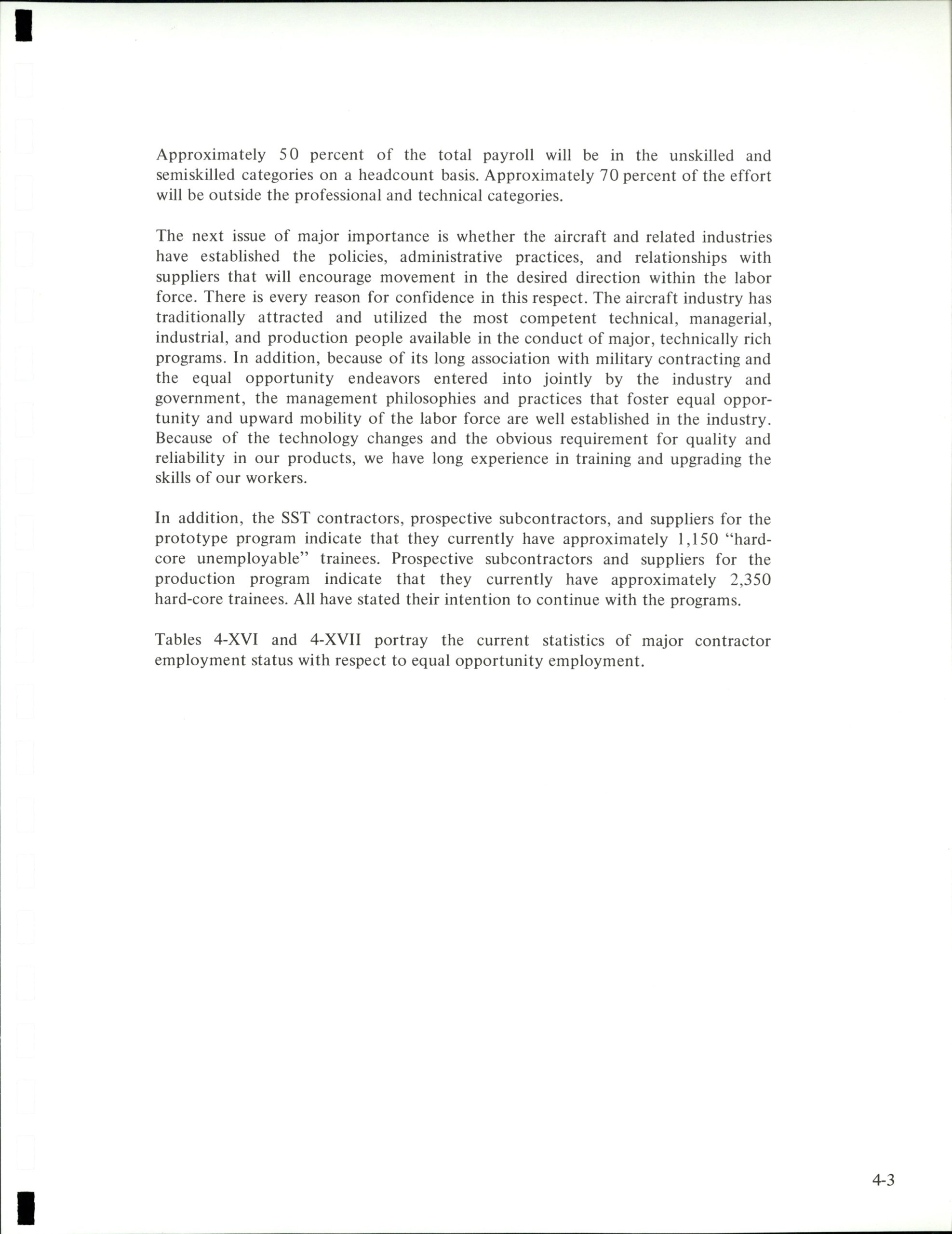 Approximately 50 percent of the total payroll will be in the unskilled and semiskilled categories on a headcount basis. Approximately 70 percent of the effort will be outside the professional and technical categories.

The next issue of major importance is whether the aircraft and related industries have established the policies, administrative practices, and relationships with suppliers that will encourage movement in the desired direction within the labor force. There is every reason for confidence in this respect. The aircraft industry has traditionally attracted and utilized the most competent technical, managerial, industrial, and production people available in the conduct of major, technically rich programs. In addition, because of its long association with military contracting and the equal opportunity endeavors entered into jointly by the industry and government, the management philosophies and practices that foster equal opportunity and upward mobility of the labor force are well established in the industry. Because of the technology changes and the obvious requirement for quality and reliability in our products, we have long experience in training and upgrading the skills of our workers.

In addition, the SST contractors, prospective subcontractors, and suppliers for the prototype program indicate that they currently have approximately 1,150 "hard-core unemployable" trainees. Prospective subcontractors and suppliers for the production program indicate that they currently have approximately 2,350 hard-core trainees. All have stated their intention to continue with the programs.

Tables 4-XVI and 4-XVII portray the current statistics of major contractor employment status with respect to equal opportunity employment.

4-3